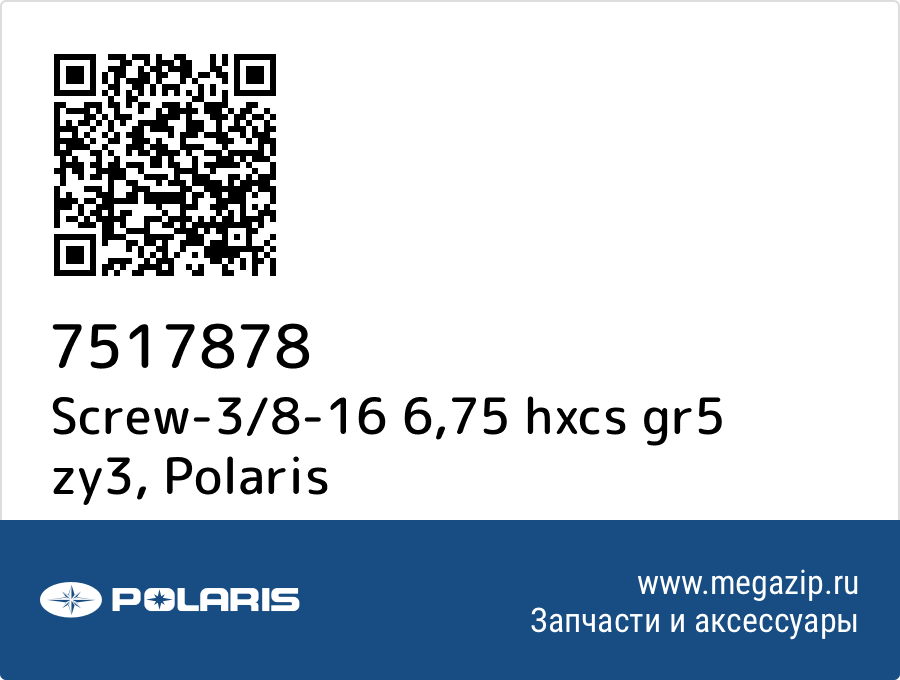 7517878
Screw-3/8-16 6,75 hxcs gr5 zy3, Polaris

POLARIS

www.megazip.ru
Запчасти и аксессуары